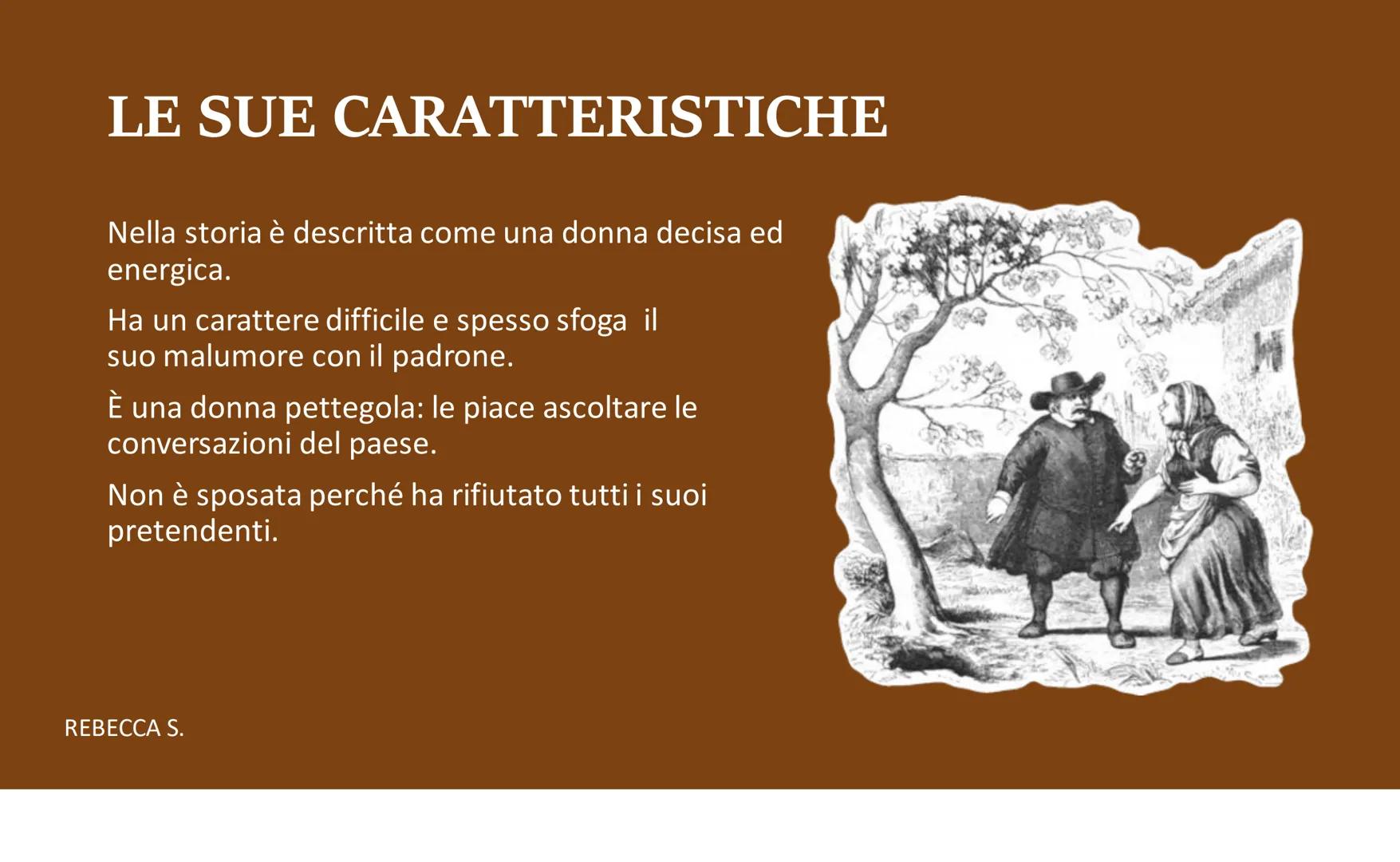 LE SUE CARATTERISTICHE

Nella storia è descritta come una donna decisa ed energica.

Ha un carattere difficile e spesso sfoga il suo malumore con il padrone.

È una donna pettegola: le piace ascoltare le conversazioni del paese.

Non è sposata perché ha rifiutato tutti i suoi pretendenti.

REBECCA S.